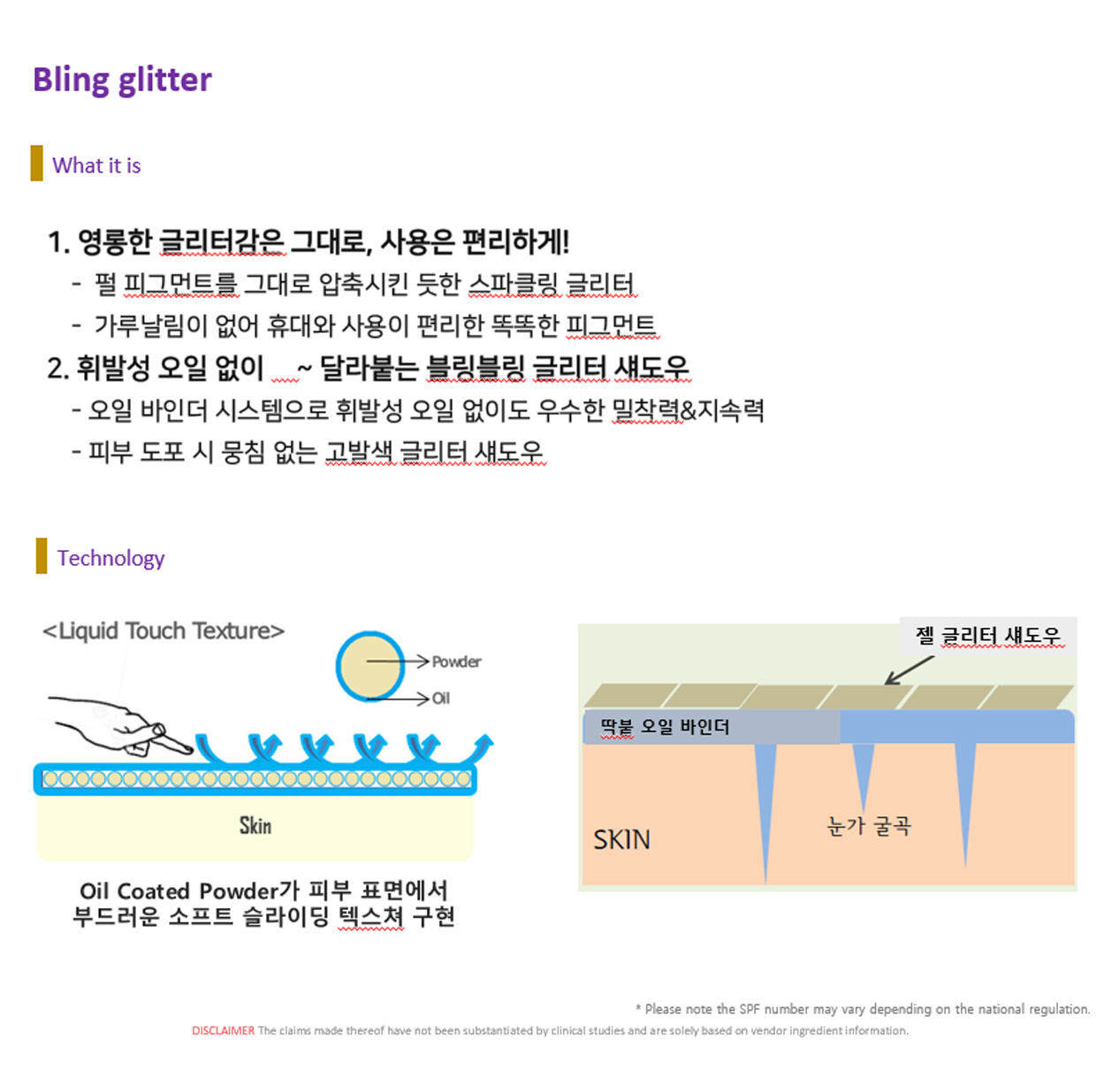 Bling glitter

What it is

1. 영롱한 글리터감은 그대로, 사용은 편리하게!
- 펄 피그먼트를 그대로 압축시킨 듯한 스파클링 글리터
- 가루날림이 없어 휴대와 사용이 편리한 똑똑한 피그먼트

2. 휘발성 오일 없이 ~ 달라붙는 블링블링 글리터 섀도우
- 오일 바인더 시스템으로 휘발성 오일 없이도 우수한 밀착력&지속력
- 피부 도포 시 뭉침 없는 고발색 글리터 섀도우

Technology

<Liquid Touch Texture>

Powder
Oil

Skin

Oil Coated Powder가 피부 표면에서
부드러운 소프트 슬라이딩 텍스쳐 구현

젤 글리터 섀도우

딱붙 오일 바인더

SKIN

눈가 굴곡

* Please note the SPF number may vary depending on the national regulation.

DISCLAIMER The claims made thereof have not been substantiated by clinical studies and are solely based on vendor ingredient information.